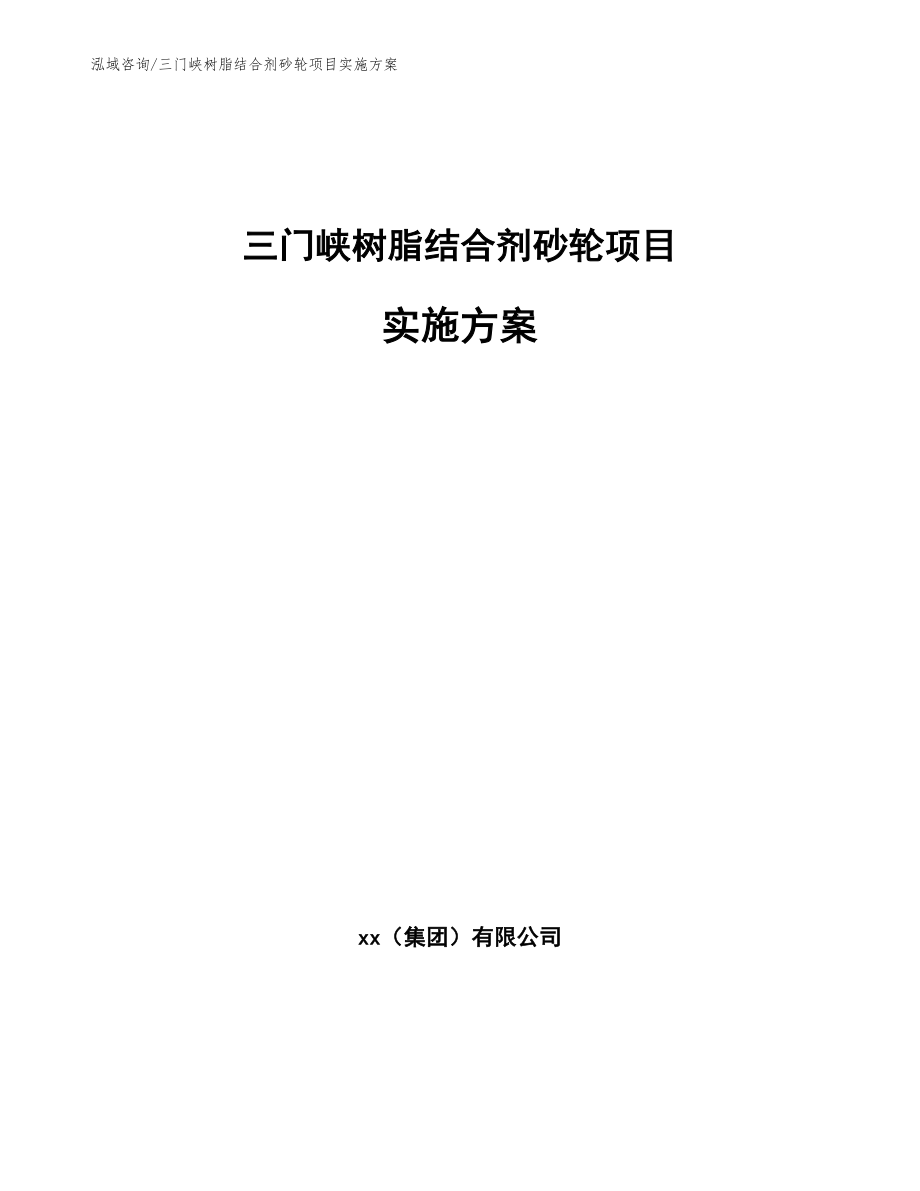 泓域咨询/三门峡树脂结合剂砂轮项目实施方案

三门峡树脂结合剂砂轮项目

实施方案

xx（集团）有限公司